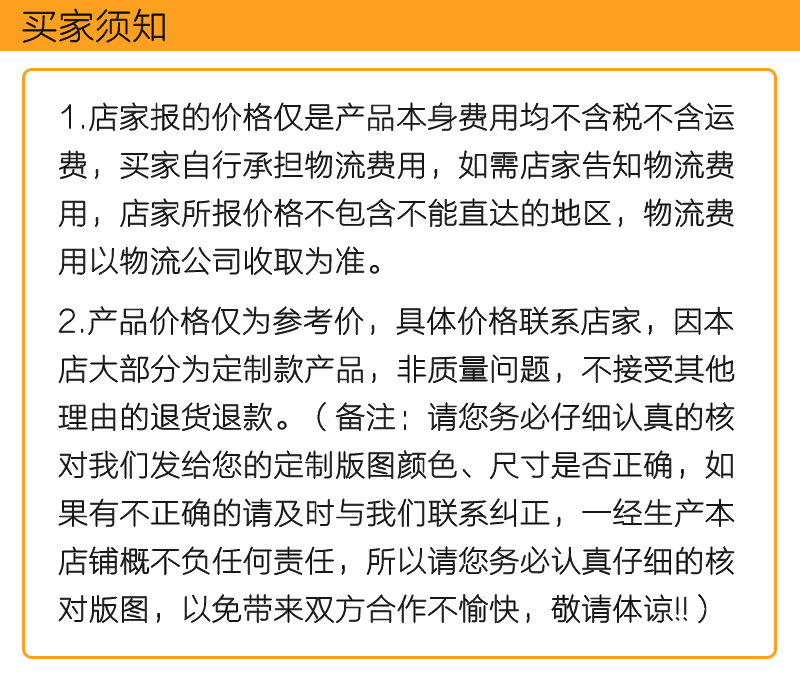 买家须知

1.店家报的价格仅是产品本身费用均不含税不含运费，买家自行承担物流费用，如需店家告知物流费用，店家所报价格不包含不能直达的地区，物流费用以物流公司收取为准。

2.产品价格仅为参考价，具体价格联系店家，因本店大部分为定制款产品，非质量问题，不接受其他理由的退货退款。（备注：请您务必仔细认真的核对我们发给您的定制版图颜色、尺寸是否正确，如果有不正确的请及时与我们联系纠正，一经生产本店铺概不负任何责任，所以请您务必认真仔细的核对版图，以免带来双方合作不愉快，敬请体谅!!）